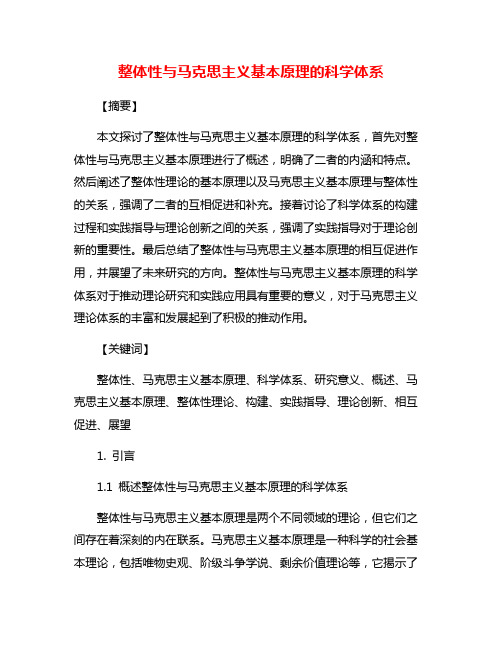 整体性与马克思主义基本原理的科学体系

【摘要】

本文探讨了整体性与马克思主义基本原理的科学体系，首先对整体性与马克思主义基本原理进行了概述，明确了二者的内涵和特点。然后阐述了整体性理论的基本原理以及马克思主义基本原理与整体性的关系，强调了二者的互相促进和补充。接着讨论了科学体系的构建过程和实践指导与理论创新之间的关系，强调了实践指导对于理论创新的重要性。最后总结了整体性与马克思主义基本原理的相互促进作用，并展望了未来研究的方向。整体性与马克思主义基本原理的科学体系对于推动理论研究和实践应用具有重要的意义，对于马克思主义理论体系的丰富和发展起到了积极的推动作用。

【关键词】

整体性、马克思主义基本原理、科学体系、研究意义、概述、马克思主义基本原理、整体性理论、构建、实践指导、理论创新、相互促进、展望

1. 引言

1.1 概述整体性与马克思主义基本原理的科学体系

整体性与马克思主义基本原理是两个不同领域的理论，但它们之间存在着深刻的内在联系。马克思主义基本原理是一种科学的社会基本理论，包括唯物史观、阶级斗争学说、剩余价值理论等，它揭示了